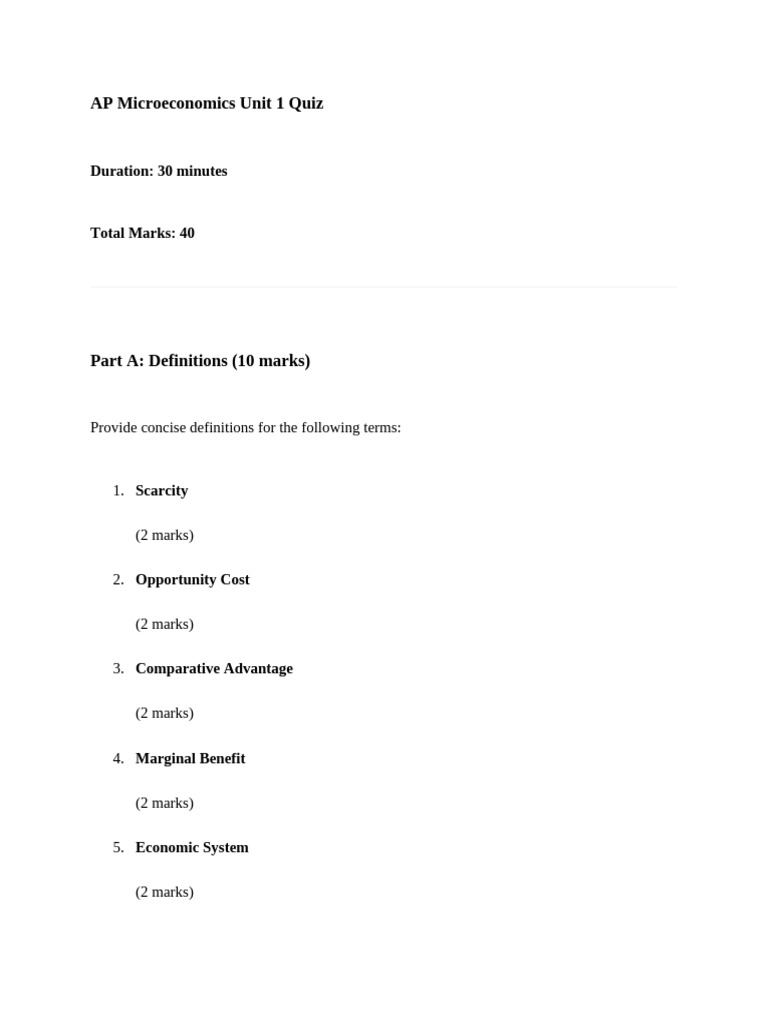 AP Microeconomics Unit 1 Quiz

Duration: 30 minutes

Total Marks: 40

Part A: Definitions (10 marks)

Provide concise definitions for the following terms:

1. Scarcity

(2 marks)

2. Opportunity Cost

(2 marks)

3. Comparative Advantage

(2 marks)

4. Marginal Benefit

(2 marks)

5. Economic System

(2 marks)